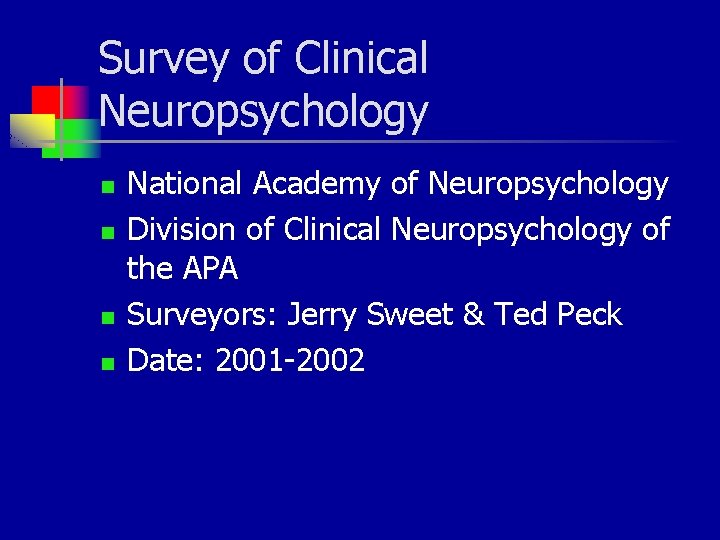 Survey of Clinical Neuropsychology

• National Academy of Neuropsychology
• Division of Clinical Neuropsychology of the APA
• Surveyors: Jerry Sweet & Ted Peck
• Date: 2001-2002